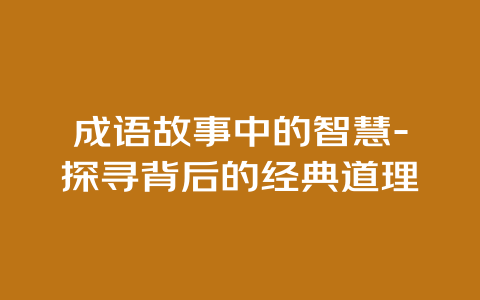 成语故事中的智慧-探寻背后的经典道理